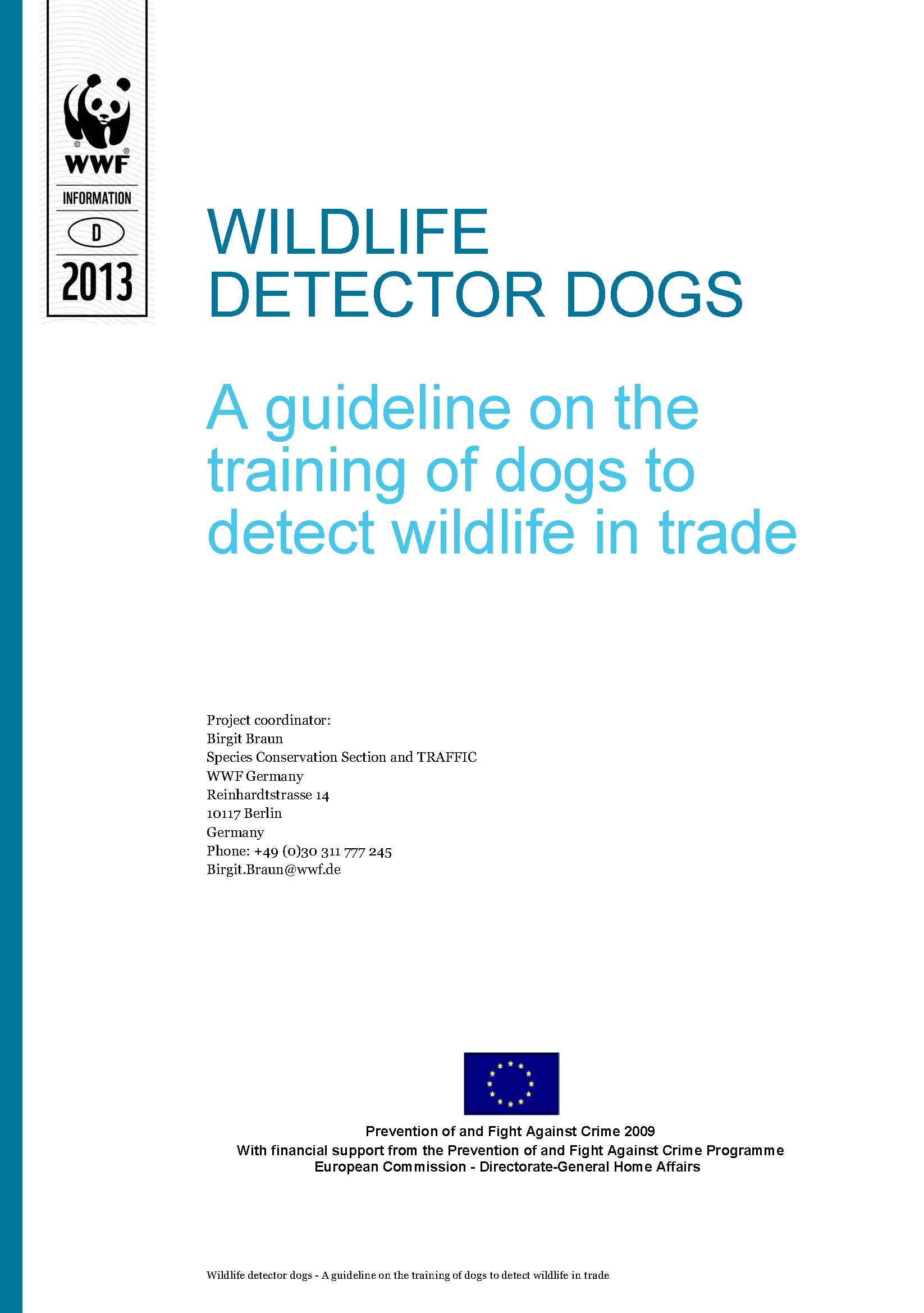 WWF

INFORMATION

D

2013

WILDLIFE DETECTOR DOGS

A guideline on the training of dogs to detect wildlife in trade

Project coordinator:
Birgit Braun
Species Conservation Section and TRAFFIC
WWF Germany
Reinhardtstrasse 14
10117 Berlin
Germany
Phone: +49 (0)30 311 777 245
Birgit.Braun@wwf.de

Prevention of and Fight Against Crime 2009
With financial support from the Prevention of and Fight Against Crime Programme
European Commission - Directorate-General Home Affairs

Wildlife detector dogs - A guideline on the training of dogs to detect wildlife in trade